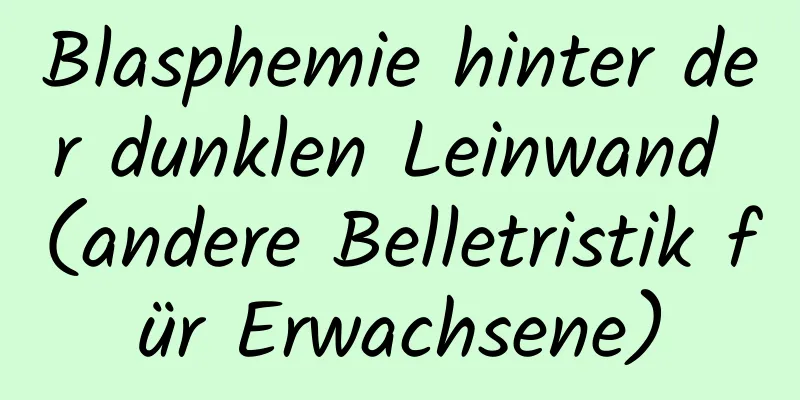 Blasphemie hinter der dunklen Leinwand (andere Belletristik für Erwachsene)